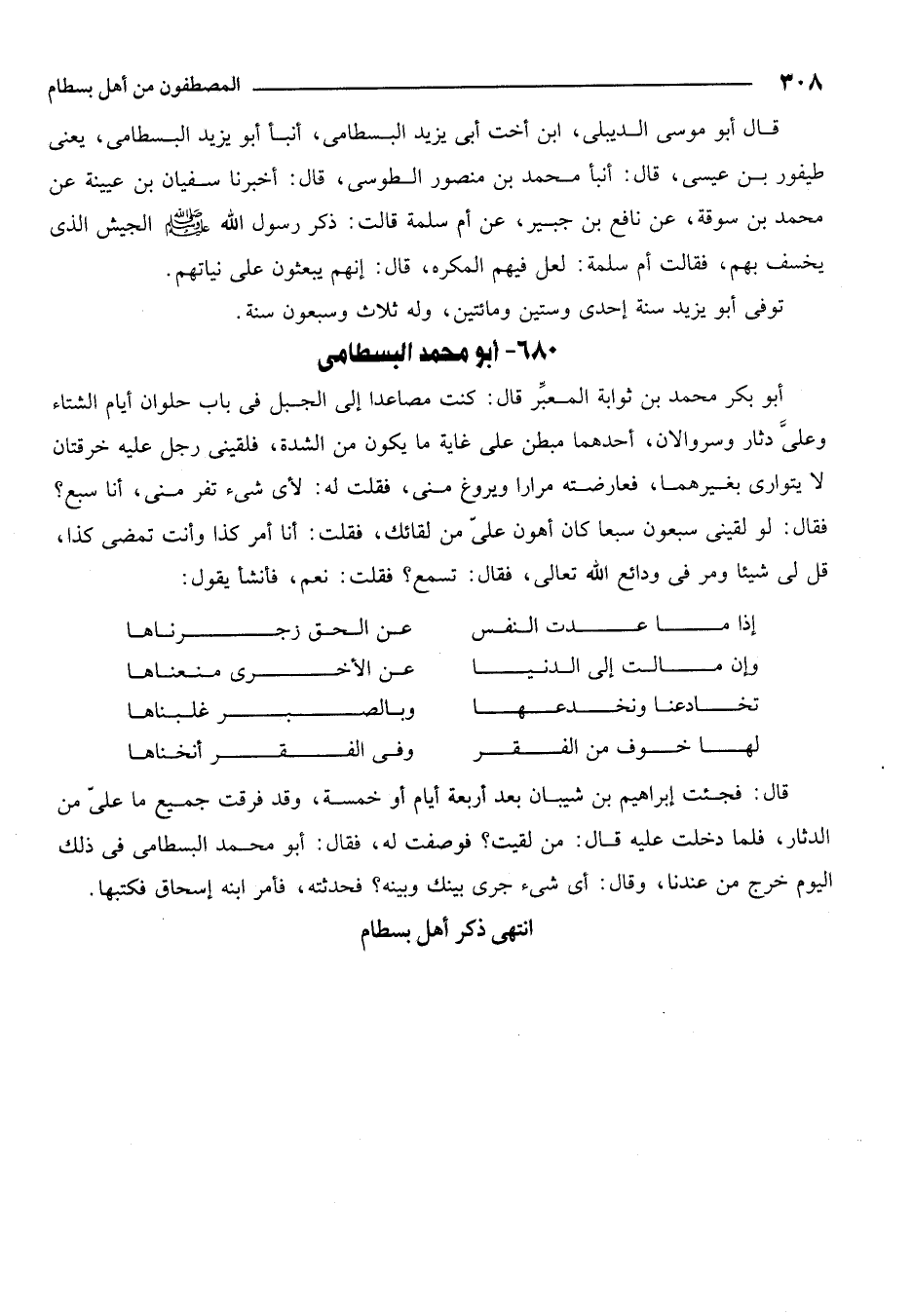 ٣٠٨ المصطفون من أهل بسطام

قال أبو موسى الديبلى، ابن أخت أبى يزيد البسطامى، أنبأ أبو يزيد البسطامى، يعنى طيفور بن عيسى، قال: أنبأ محمد بن منصور الطوسى، قال: أخبرنا سفيان بن عيينة عن محمد بن سوقة، عن نافع بن جبير، عن أم سلمة قالت: ذكر رسول الله ﷺ الجيش الذى يخسف بهم، فقالت أم سلمة: لعل فيهم المكره، قال: إنهم يبعثون على نياتهم.

توفى أبو يزيد سنة إحدى وستين ومائتين، وله ثلاث وسبعون سنة.

٦٨٠- أبو محمد البسطامى

أبو بكر محمد بن ثوابة المعبِّر قال: كنت مصاعدا إلى الجبل فى باب حلوان أيام الشتاء وعلىَّ دثار وسروالان، أحدهما مبطن على غاية ما يكون من الشدة، فلقينى رجل عليه خرقتان لا يتوارى بغيرهما، فعارضته مرارا ويروغ منى، فقلت له: لأى شىء تفر منى، أنا سبع؟ فقال: لو لقينى سبعون سبعا كان أهون علىّ من لقائك، فقلت: أنا أمر كذا وأنت تمضى كذا، قل لى شيئا ومر فى ودائع الله تعالى، فقال: تسمع؟ فقلت: نعم، فأنشأ يقول:

إذا ما عدت النفس عن الحق زجرناها
وإن مالت إلى الدنيا عن الأخرى منعناها
تخادعنا ونخدعها وبالصبر غلبناها
لها خوف من الفقر وفى الفقر أنخناها

قال: فجئت إبراهيم بن شيبان بعد أربعة أيام أو خمسة، وقد فرقت جميع ما علىّ من الدثار، فلما دخلت عليه قال: من لقيت؟ فوصفت له، فقال: أبو محمد البسطامى فى ذلك اليوم خرج من عندنا، وقال: أى شىء جرى بينك وبينه؟ فحدثته، فأمر ابنه إسحاق فكتبها.

انتهى ذكر أهل بسطام